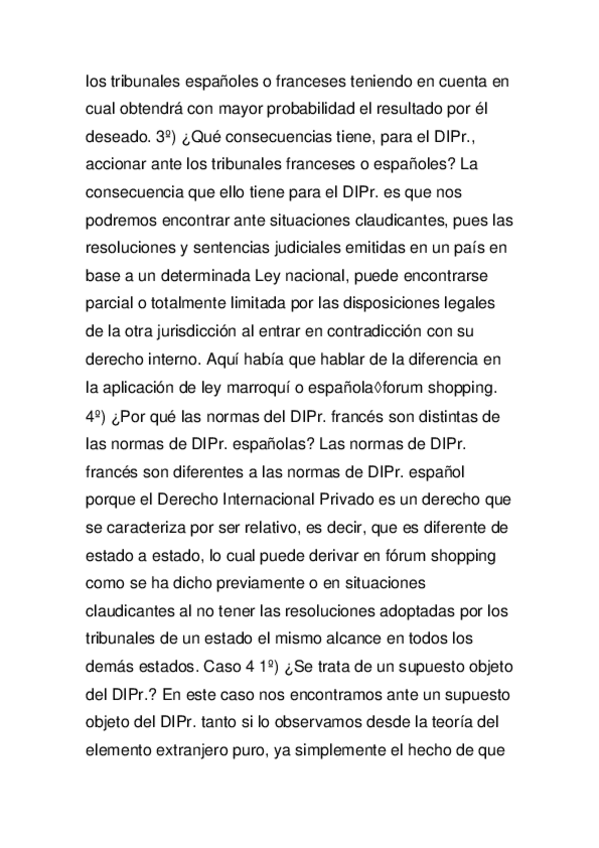 los tribunales españoles o franceses teniendo en cuenta en cual obtendrá con mayor probabilidad el resultado por él deseado. 3º) ¿Qué consecuencias tiene, para el DIPr., accionar ante los tribunales franceses o españoles? La consecuencia que ello tiene para el DIPr. es que nos podremos encontrar ante situaciones claudicantes, pues las resoluciones y sentencias judiciales emitidas en un país en base a un determinada Ley nacional, puede encontrarse parcial o totalmente limitada por las disposiciones legales de la otra jurisdicción al entrar en contradicción con su derecho interno. Aquí había que hablar de la diferencia en la aplicación de ley marroquí o española◊forum shopping. 4º) ¿Por qué las normas del DIPr. francés son distintas de las normas de DIPr. españolas? Las normas de DIPr. francés son diferentes a las normas de DIPr. español porque el Derecho Internacional Privado es un derecho que se caracteriza por ser relativo, es decir, que es diferente de estado a estado, lo cual puede derivar en fórum shopping como se ha dicho previamente o en situaciones claudicantes al no tener las resoluciones adoptadas por los tribunales de un estado el mismo alcance en todos los demás estados. Caso 4 1º) ¿Se trata de un supuesto objeto del DIPr.? En este caso nos encontramos ante un supuesto objeto del DIPr. tanto si lo observamos desde la teoría del elemento extranjero puro, ya simplemente el hecho de que